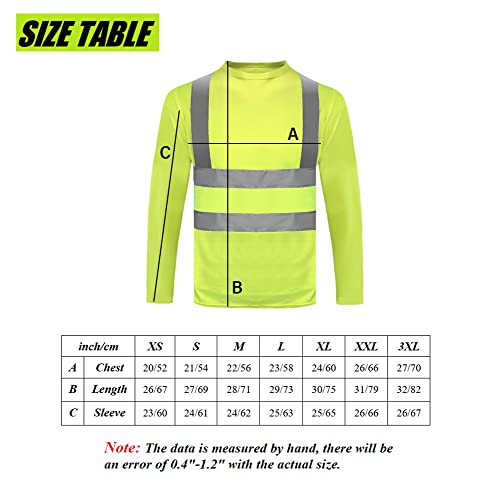 SIZE TABLE

A

C

B

| inch/cm | | XS | S | M | L | XL | XXL | 3XL |
|---|---|---|---|---|---|---|---|---|
| A | Chest | 20/52 | 21/54 | 22/56 | 23/58 | 24/60 | 26/66 | 27/70 |
| B | Length | 26/67 | 27/69 | 28/71 | 29/73 | 30/75 | 31/79 | 32/82 |
| C | Sleeve | 23/60 | 24/61 | 24/62 | 25/63 | 25/65 | 26/66 | 26/67 |

Note: The data is measured by hand, there will be an error of 0.4"-1.2" with the actual size.